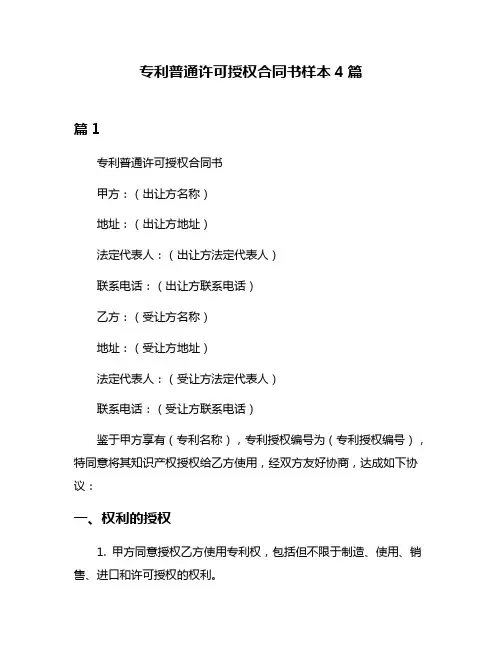 专利普通许可授权合同书样本 4 篇

篇 1

专利普通许可授权合同书

甲方：（出让方名称）

地址：（出让方地址）

法定代表人：（出让方法定代表人）

联系电话：（出让方联系电话）

乙方：（受让方名称）

地址：（受让方地址）

法定代表人：（受让方法定代表人）

联系电话：（受让方联系电话）

鉴于甲方享有（专利名称），专利授权编号为（专利授权编号），特同意将其知识产权授权给乙方使用，经双方友好协商，达成如下协议：

一、权利的授权

1. 甲方同意授权乙方使用专利权，包括但不限于制造、使用、销售、进口和许可授权的权利。